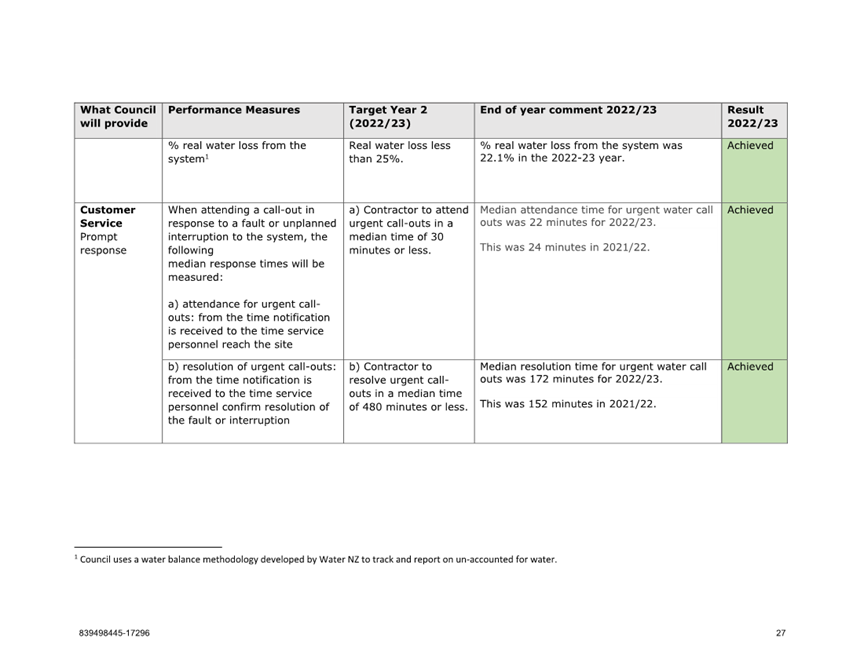 | What Council will provide | Performance Measures | Target Year 2 (2022/23) | End of year comment 2022/23 | Result 2022/23 |
|---|---|---|---|---|
| | % real water loss from the system$^1$ | Real water loss less than 25%. | % real water loss from the system was 22.1% in the 2022-23 year. | Achieved |
| **Customer Service** Prompt response | When attending a call-out in response to a fault or unplanned interruption to the system, the following median response times will be measured: a) attendance for urgent call-outs: from the time notification is received to the time service personnel reach the site | a) Contractor to attend urgent call-outs in a median time of 30 minutes or less. | Median attendance time for urgent water call outs was 22 minutes for 2022/23. This was 24 minutes in 2021/22. | Achieved |
| | b) resolution of urgent call-outs: from the time notification is received to the time service personnel confirm resolution of the fault or interruption | b) Contractor to resolve urgent call-outs in a median time of 480 minutes or less. | Median resolution time for urgent water call outs was 172 minutes for 2022/23. This was 152 minutes in 2021/22. | Achieved |

$^1$ Council uses a water balance methodology developed by Water NZ to track and report on un-accounted for water.

839498445-17296

27